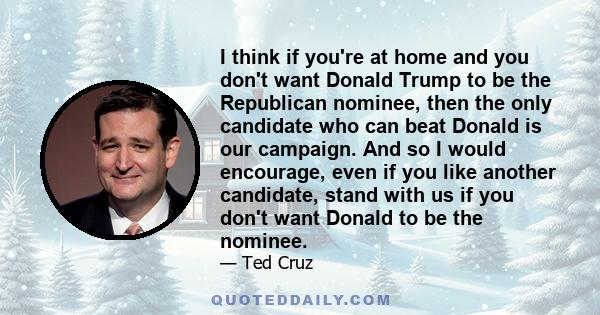 I think if you're at home and you don't want Donald Trump to be the Republican nominee, then the only candidate who can beat Donald is our campaign. And so I would encourage, even if you like another candidate, stand with us if you don't want Donald to be the nominee.

— Ted Cruz

QUOTEDDAILY.COM